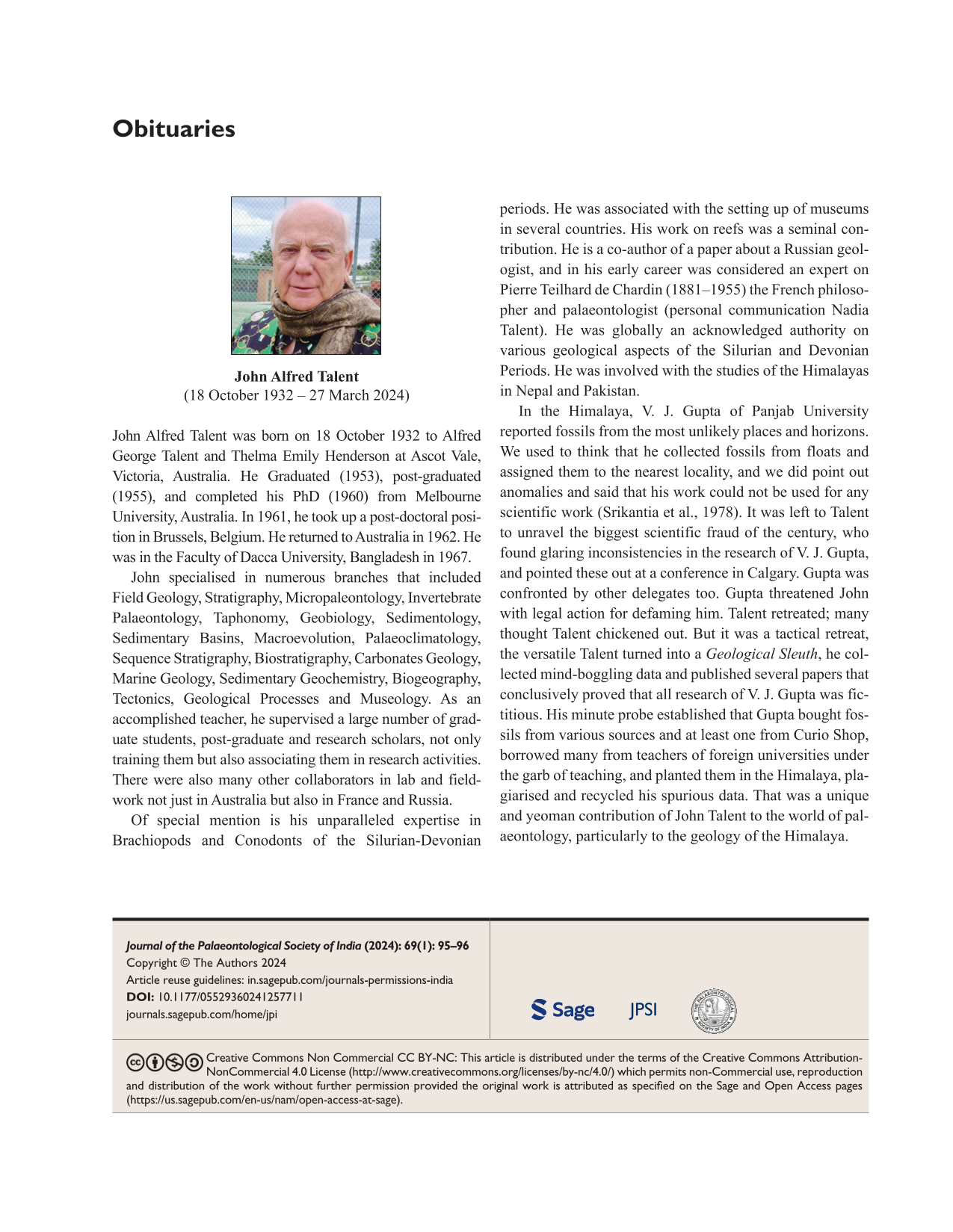 Obituaries

John Alfred Talent
(18 October 1932 – 27 March 2024)

John Alfred Talent was born on 18 October 1932 to Alfred George Talent and Thelma Emily Henderson at Ascot Vale, Victoria, Australia. He Graduated (1953), post-graduated (1955), and completed his PhD (1960) from Melbourne University, Australia. In 1961, he took up a post-doctoral position in Brussels, Belgium. He returned to Australia in 1962. He was in the Faculty of Dacca University, Bangladesh in 1967.

John specialised in numerous branches that included Field Geology, Stratigraphy, Micropaleontology, Invertebrate Palaeontology, Taphonomy, Geobiology, Sedimentology, Sedimentary Basins, Macroevolution, Palaeoclimatology, Sequence Stratigraphy, Biostratigraphy, Carbonates Geology, Marine Geology, Sedimentary Geochemistry, Biogeography, Tectonics, Geological Processes and Museology. As an accomplished teacher, he supervised a large number of graduate students, post-graduate and research scholars, not only training them but also associating them in research activities. There were also many other collaborators in lab and fieldwork not just in Australia but also in France and Russia.

Of special mention is his unparalleled expertise in Brachiopods and Conodonts of the Silurian-Devonian periods. He was associated with the setting up of museums in several countries. His work on reefs was a seminal contribution. He is a co-author of a paper about a Russian geologist, and in his early career was considered an expert on Pierre Teilhard de Chardin (1881–1955) the French philosopher and palaeontologist (personal communication Nadia Talent). He was globally an acknowledged authority on various geological aspects of the Silurian and Devonian Periods. He was involved with the studies of the Himalayas in Nepal and Pakistan.

In the Himalaya, V. J. Gupta of Panjab University reported fossils from the most unlikely places and horizons. We used to think that he collected fossils from floats and assigned them to the nearest locality, and we did point out anomalies and said that his work could not be used for any scientific work (Srikantia et al., 1978). It was left to Talent to unravel the biggest scientific fraud of the century, who found glaring inconsistencies in the research of V. J. Gupta, and pointed these out at a conference in Calgary. Gupta was confronted by other delegates too. Gupta threatened John with legal action for defaming him. Talent retreated; many thought Talent chickened out. But it was a tactical retreat, the versatile Talent turned into a Geological Sleuth, he collected mind-boggling data and published several papers that conclusively proved that all research of V. J. Gupta was fictitious. His minute probe established that Gupta bought fossils from various sources and at least one from Curio Shop, borrowed many from teachers of foreign universities under the garb of teaching, and planted them in the Himalaya, plagiarised and recycled his spurious data. That was a unique and yeoman contribution of John Talent to the world of palaeontology, particularly to the geology of the Himalaya.

Journal of the Palaeontological Society of India (2024): 69(1): 95–96
Copyright © The Authors 2024
Article reuse guidelines: in.sagepub.com/journals-permissions-india
DOI: 10.1177/05529360241257711
journals.sagepub.com/home/jpi

Sage JPSI

Creative Commons Non Commercial CC BY-NC: This article is distributed under the terms of the Creative Commons Attribution-NonCommercial 4.0 License (http://www.creativecommons.org/licenses/by-nc/4.0/) which permits non-Commercial use, reproduction and distribution of the work without further permission provided the original work is attributed as specified on the Sage and Open Access pages (https://us.sagepub.com/en-us/nam/open-access-at-sage).